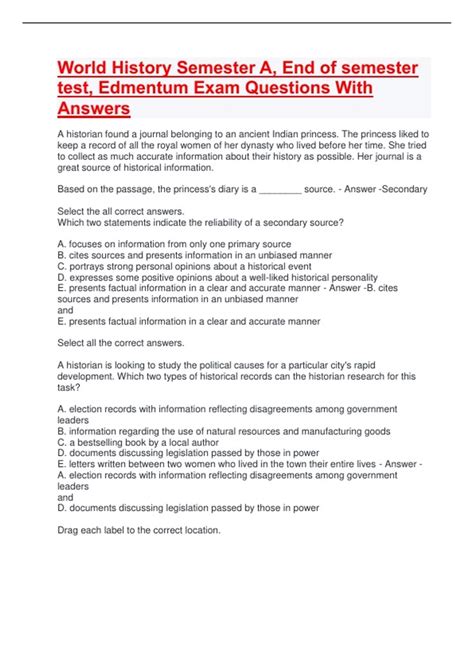 World History Semester A, End of semester test, Edmentum Exam Questions With Answers

A historian found a journal belonging to an ancient Indian princess. The princess liked to keep a record of all the royal women of her dynasty who lived before her time. She tried to collect as much accurate information about their history as possible. Her journal is a great source of historical information.

Based on the passage, the princess's diary is a ________ source. - Answer -Secondary

Select the all correct answers.
Which two statements indicate the reliability of a secondary source?

A. focuses on information from only one primary source
B. cites sources and presents information in an unbiased manner
C. portrays strong personal opinions about a historical event
D. expresses some positive opinions about a well-liked historical personality
E. presents factual information in a clear and accurate manner - Answer -B. cites sources and presents information in an unbiased manner
and
E. presents factual information in a clear and accurate manner

Select all the correct answers.

A historian is looking to study the political causes for a particular city's rapid development. Which two types of historical records can the historian research for this task?

A. election records with information reflecting disagreements among government leaders
B. information regarding the use of natural resources and manufacturing goods
C. a bestselling book by a local author
D. documents discussing legislation passed by those in power
E. letters written between two women who lived in the town their entire lives - Answer -
A. election records with information reflecting disagreements among government leaders
and
D. documents discussing legislation passed by those in power

Drag each label to the correct location.